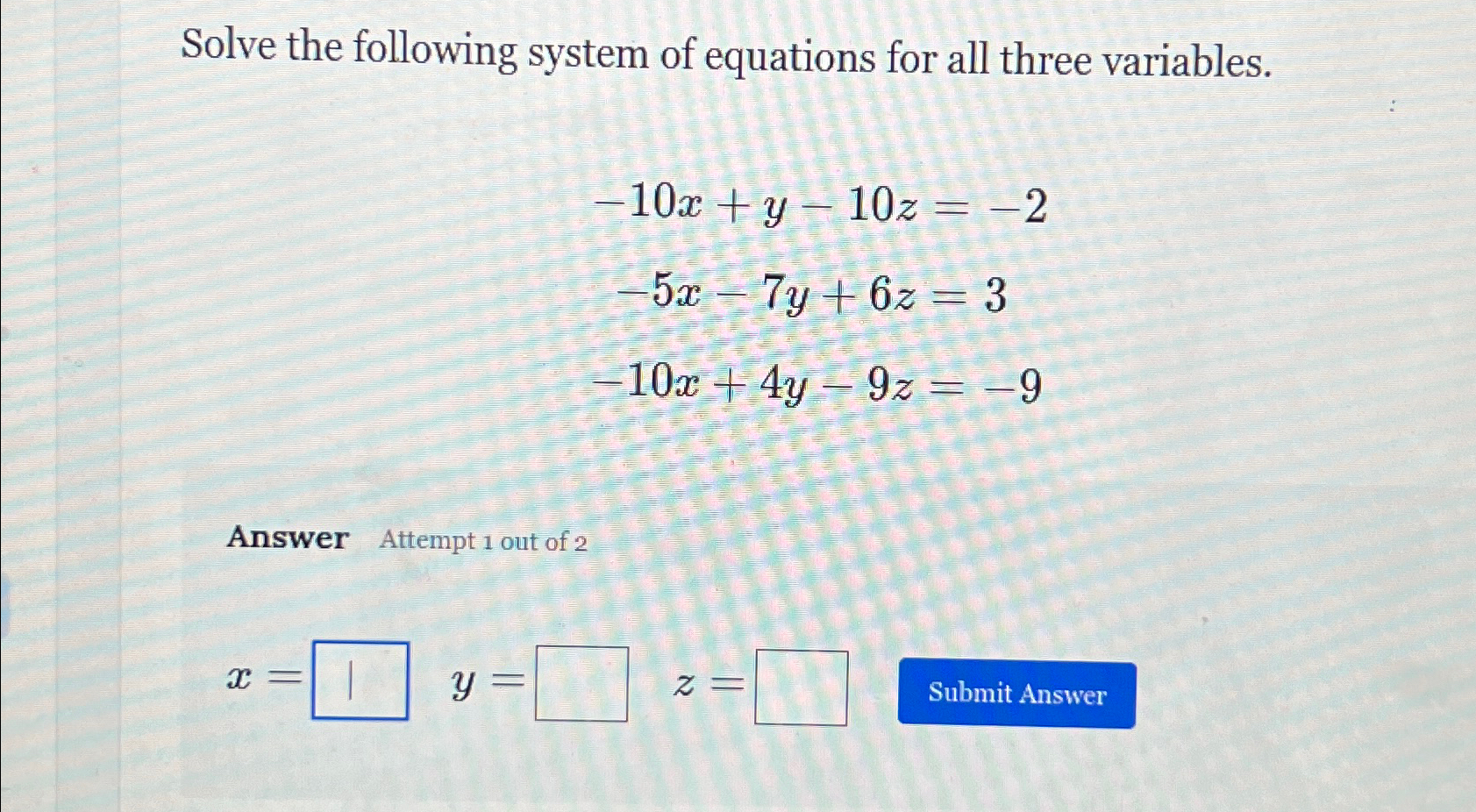 Solve the following system of equations for all three variables.

$-10x + y - 10z = -2$
$-5x - 7y + 6z = 3$
$-10x + 4y - 9z = -9$

Answer Attempt 1 out of 2

$x =$ $y =$ $z =$ Submit Answer